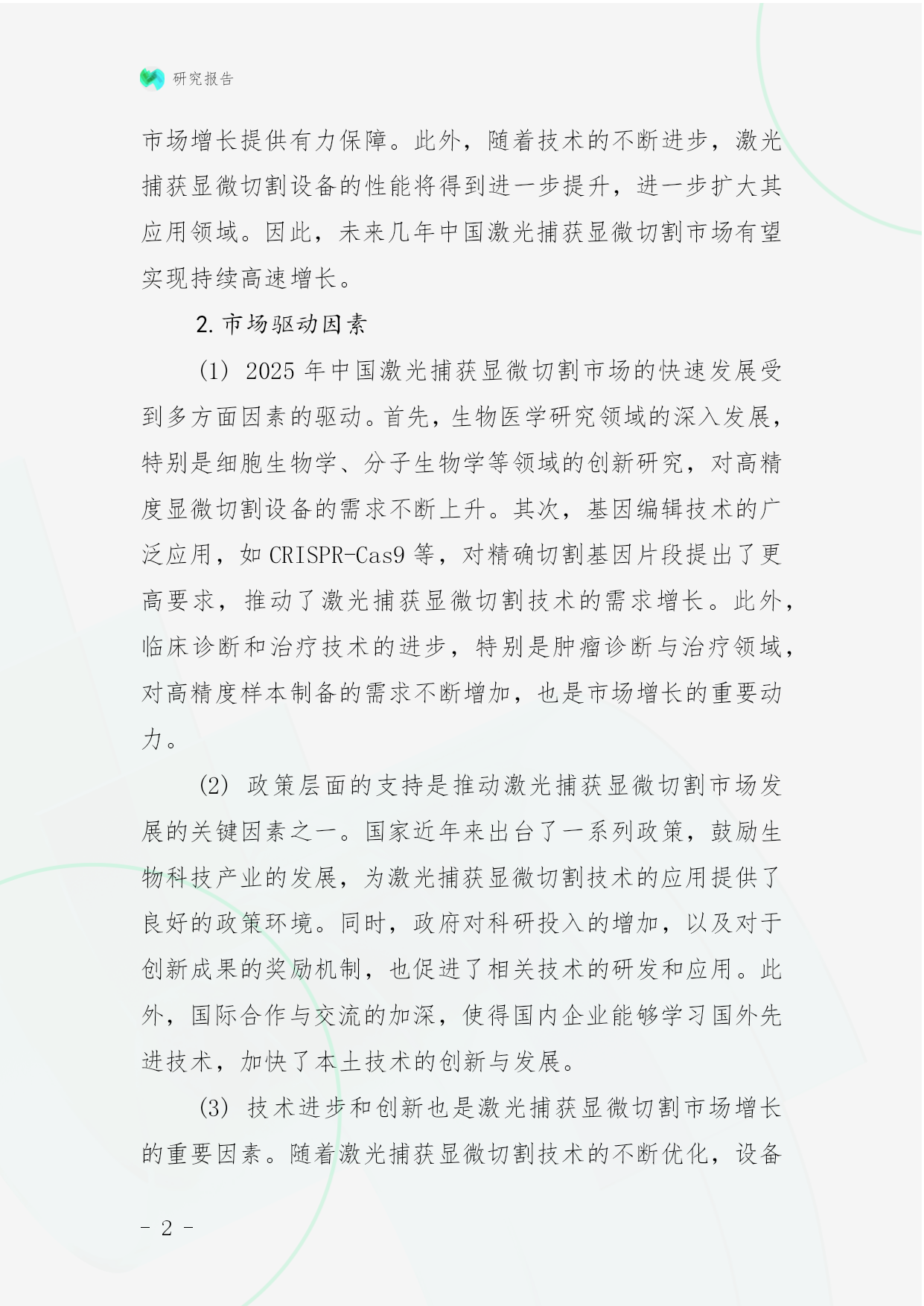 研究报告

市场增长提供有力保障。此外，随着技术的不断进步，激光捕获显微切割设备的性能将得到进一步提升，进一步扩大其应用领域。因此，未来几年中国激光捕获显微切割市场有望实现持续高速增长。

2. 市场驱动因素

(1) 2025 年中国激光捕获显微切割市场的快速发展受到多方面因素的驱动。首先，生物医学研究领域的深入发展，特别是细胞生物学、分子生物学等领域的创新研究，对高精度显微切割设备的需求不断上升。其次，基因编辑技术的广泛应用，如 CRISPR-Cas9 等，对精确切割基因片段提出了更高要求，推动了激光捕获显微切割技术的需求增长。此外，临床诊断和治疗技术的进步，特别是肿瘤诊断与治疗领域，对高精度样本制备的需求不断增加，也是市场增长的重要动力。

(2) 政策层面的支持是推动激光捕获显微切割市场发展的关键因素之一。国家近年来出台了一系列政策，鼓励生物科技产业的发展，为激光捕获显微切割技术的应用提供了良好的政策环境。同时，政府对科研投入的增加，以及对于创新成果的奖励机制，也促进了相关技术的研发和应用。此外，国际合作与交流的加深，使得国内企业能够学习国外先进技术，加快了本土技术的创新与发展。

(3) 技术进步和创新也是激光捕获显微切割市场增长的重要因素。随着激光捕获显微切割技术的不断优化，设备

- 2 -